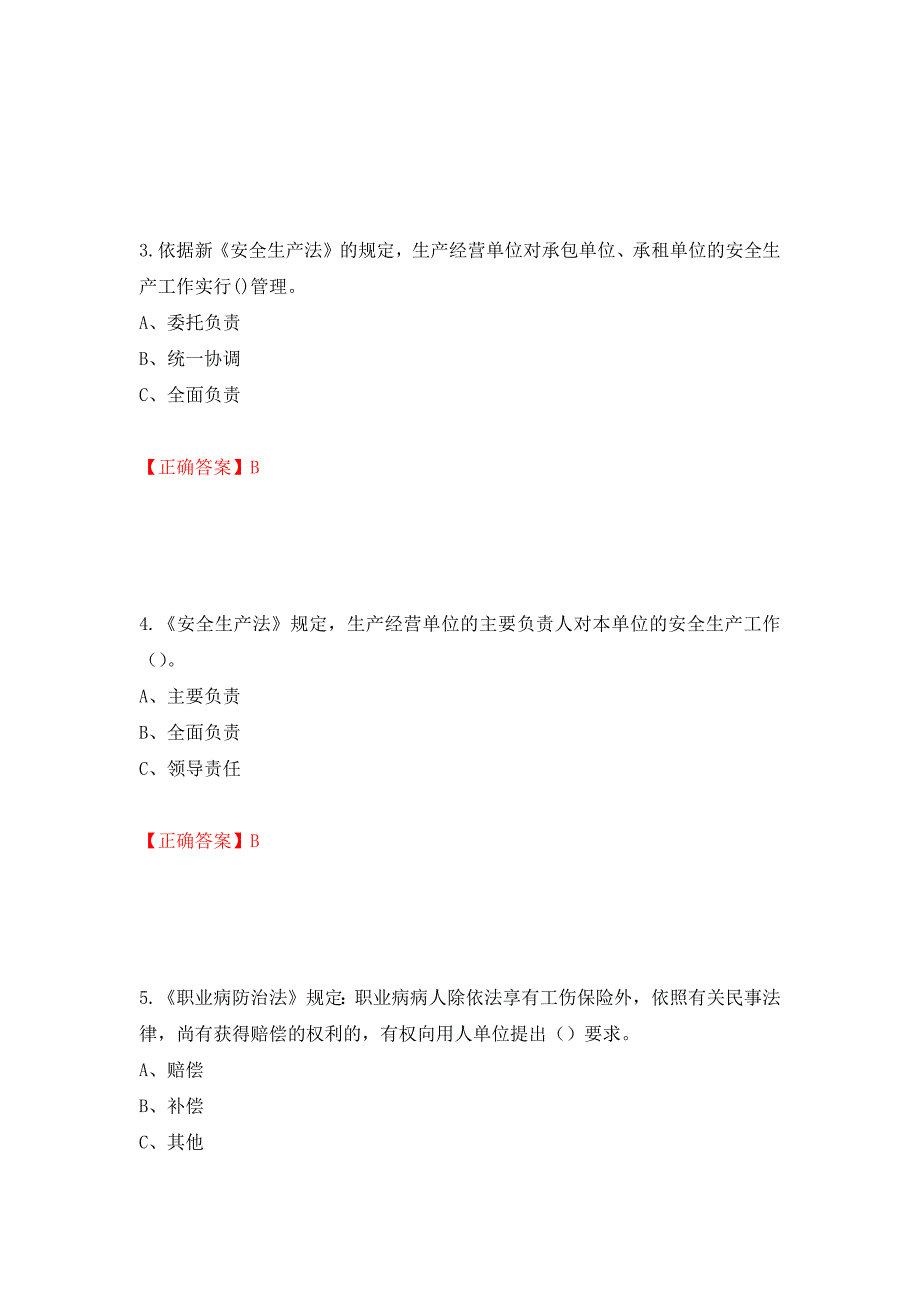 3.依据新《安全生产法》的规定，生产经营单位对承包单位、承租单位的安全生产工作实行()管理。

A、委托负责

B、统一协调

C、全面负责

【正确答案】B

4.《安全生产法》规定，生产经营单位的主要负责人对本单位的安全生产工作（）。

A、主要负责

B、全面负责

C、领导责任

【正确答案】B

5.《职业病防治法》规定:职业病病人除依法享有工伤保险外，依照有关民事法律，尚有获得赔偿的权利的，有权向用人单位提出（）要求。

A、赔偿

B、补偿

C、其他